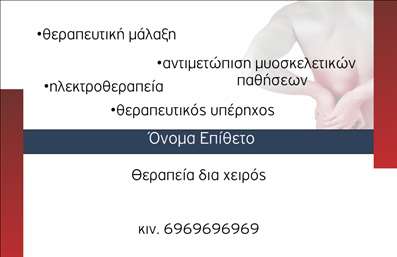 •θεραπευτική μάλαξη

•αντιμετώπιση μυοσκελετικών παθήσεων

•ηλεκτροθεραπεία

•θεραπευτικός υπέρηχος

Όνομα Επίθετο

Θεραπεία δια χειρός

κιν. 6969696969